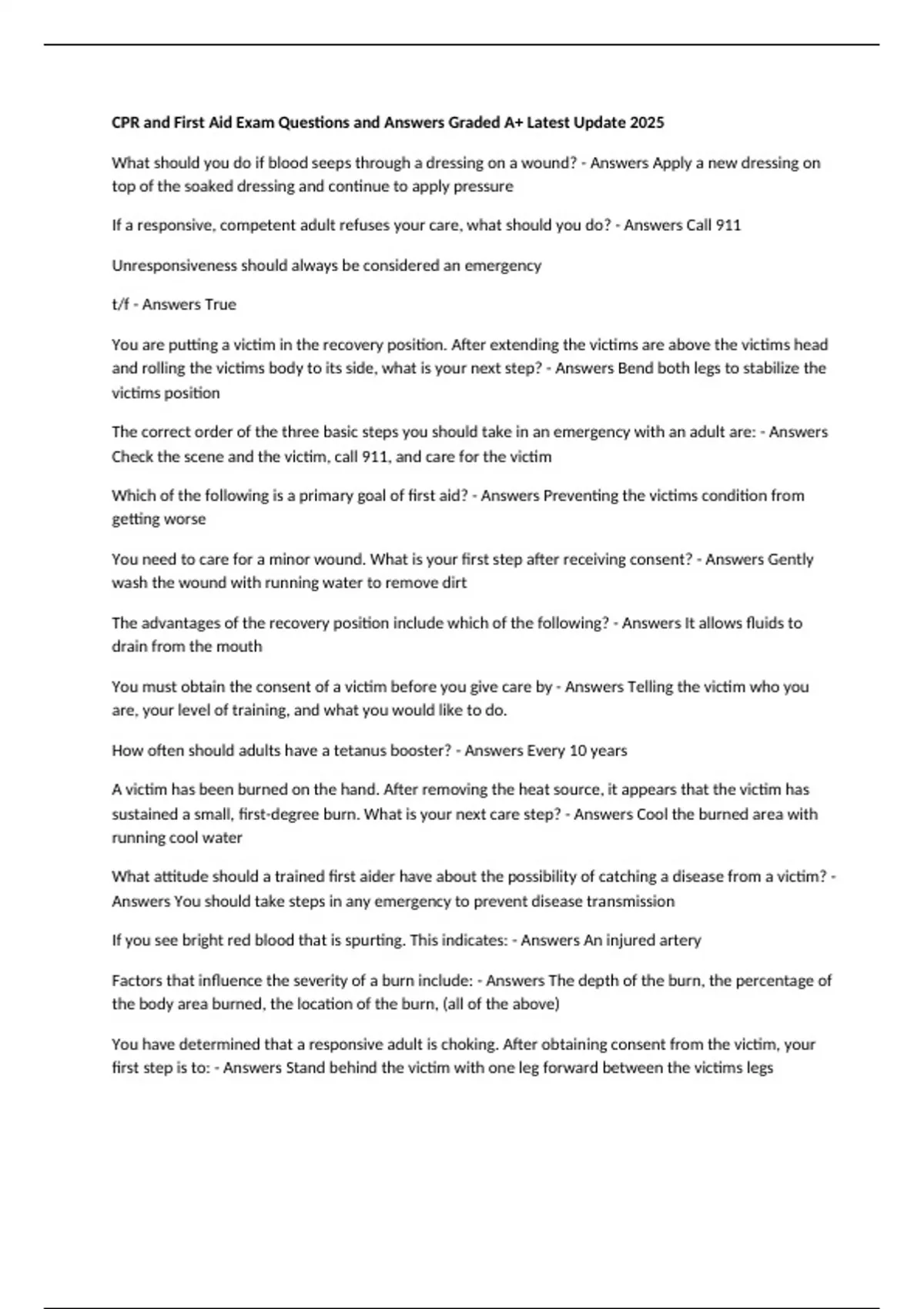 CPR and First Aid Exam Questions and Answers Graded A+ Latest Update 2025

What should you do if blood seeps through a dressing on a wound? - Answers Apply a new dressing on top of the soaked dressing and continue to apply pressure

If a responsive, competent adult refuses your care, what should you do? - Answers Call 911

Unresponsiveness should always be considered an emergency

t/f - Answers True

You are putting a victim in the recovery position. After extending the victims are above the victims head and rolling the victims body to its side, what is your next step? - Answers Bend both legs to stabilize the victims position

The correct order of the three basic steps you should take in an emergency with an adult are: - Answers Check the scene and the victim, call 911, and care for the victim

Which of the following is a primary goal of first aid? - Answers Preventing the victims condition from getting worse

You need to care for a minor wound. What is your first step after receiving consent? - Answers Gently wash the wound with running water to remove dirt

The advantages of the recovery position include which of the following? - Answers It allows fluids to drain from the mouth

You must obtain the consent of a victim before you give care by - Answers Telling the victim who you are, your level of training, and what you would like to do.

How often should adults have a tetanus booster? - Answers Every 10 years

A victim has been burned on the hand. After removing the heat source, it appears that the victim has sustained a small, first-degree burn. What is your next care step? - Answers Cool the burned area with running cool water

What attitude should a trained first aider have about the possibility of catching a disease from a victim? - Answers You should take steps in any emergency to prevent disease transmission

If you see bright red blood that is spurting. This indicates: - Answers An injured artery

Factors that influence the severity of a burn include: - Answers The depth of the burn, the percentage of the body area burned, the location of the burn, (all of the above)

You have determined that a responsive adult is choking. After obtaining consent from the victim, your first step is to: - Answers Stand behind the victim with one leg forward between the victims legs